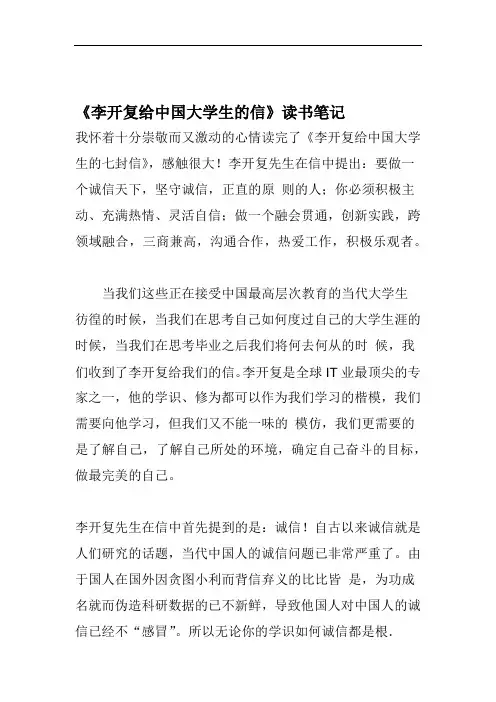 《李开复给中国大学生的信》读书笔记

我怀着十分崇敬而又激动的心情读完了《李开复给中国大学生的七封信》，感触很大！李开复先生在信中提出：要做一个诚信天下，坚守诚信，正直的原 则的人；你必须积极主动、充满热情、灵活自信；做一个融会贯通，创新实践，跨领域融合，三商兼高，沟通合作，热爱工作，积极乐观者。

当我们这些正在接受中国最高层次教育的当代大学生彷徨的时候，当我们在思考自己如何度过自己的大学生涯的时候，当我们在思考毕业之后我们将何去何从的时 候，我们收到了李开复给我们的信。李开复是全球 IT 业最顶尖的专家之一，他的学识、修为都可以作为我们学习的楷模，我们需要向他学习，但我们又不能一味的 模仿，我们更需要的是了解自己，了解自己所处的环境，确定自己奋斗的目标，做最完美的自己。

李开复先生在信中首先提到的是：诚信！自古以来诚信就是人们研究的话题，当代中国人的诚信问题已非常严重了。由于国人在国外因贪图小利而背信弃义的比比皆 是，为功成名就而伪造科研数据的已不新鲜，导致他国人对中国人的诚信已经不“感冒”。所以无论你的学识如何诚信都是根.